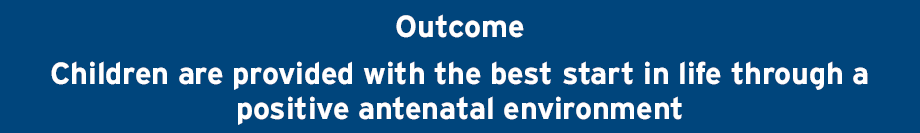 Outcome

Children are provided with the best start in life through a positive antenatal environment